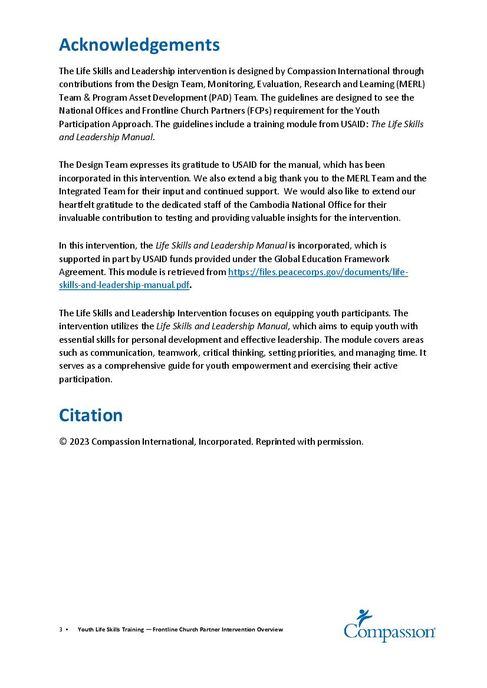 Acknowledgements

The Life Skills and Leadership intervention is designed by Compassion International through contributions from the Design Team, Monitoring, Evaluation, Research and Learning (MERL) Team & Program Asset Development (PAD) Team. The guidelines are designed to see the National Offices and Frontline Church Partners (FCPs) requirement for the Youth Participation Approach. The guidelines include a training module from USAID: The Life Skills and Leadership Manual.

The Design Team expresses its gratitude to USAID for the manual, which has been incorporated in this intervention. We also extend a big thank you to the MERL Team and the Integrated Team for their input and continued support. We would also like to extend our heartfelt gratitude to the dedicated staff of the Cambodia National Office for their invaluable contribution to testing and providing valuable insights for the intervention.

In this intervention, the Life Skills and Leadership Manual is incorporated, which is supported in part by USAID funds provided under the Global Education Framework Agreement. This module is retrieved from https://files.peacecorps.gov/documents/life-skills-and-leadership-manual.pdf.

The Life Skills and Leadership Intervention focuses on equipping youth participants. The intervention utilizes the Life Skills and Leadership Manual, which aims to equip youth with essential skills for personal development and effective leadership. The module covers areas such as communication, teamwork, critical thinking, setting priorities, and managing time. It serves as a comprehensive guide for youth empowerment and exercising their active participation.

Citation

© 2023 Compassion International, Incorporated. Reprinted with permission.

3 • Youth Life Skills Training — Frontline Church Partner Intervention Overview

Compassion